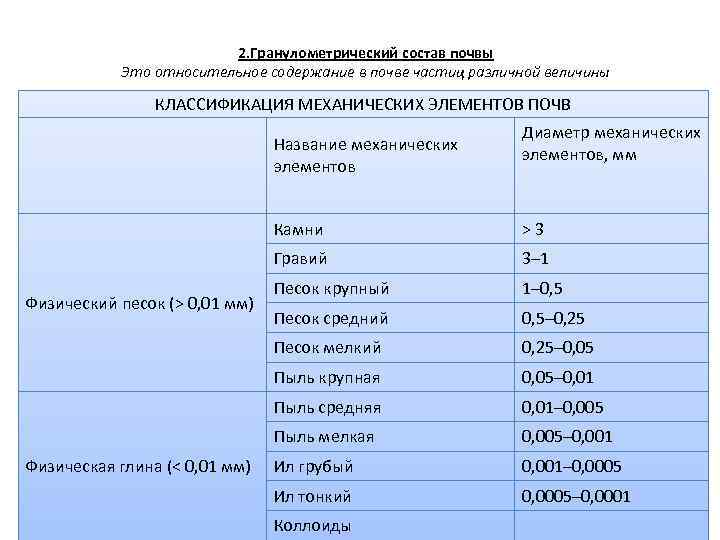 2.Гранулометрический состав почвы
Это относительное содержание в почве частиц различной величины

| КЛАССИФИКАЦИЯ МЕХАНИЧЕСКИХ ЭЛЕМЕНТОВ ПОЧВ | | |
|---|---|---|
| | Название механических элементов | Диаметр механических элементов, мм |
| Физический песок (> 0,01 мм) | Камни | > 3 |
| | Гравий | 3–1 |
| | Песок крупный | 1–0,5 |
| | Песок средний | 0,5–0,25 |
| | Песок мелкий | 0,25–0,05 |
| | Пыль крупная | 0,05–0,01 |
| Физическая глина (< 0,01 мм) | Пыль средняя | 0,01–0,005 |
| | Пыль мелкая | 0,005–0,001 |
| | Ил грубый | 0,001–0,0005 |
| | Ил тонкий | 0,0005–0,0001 |
| | Коллоиды | |